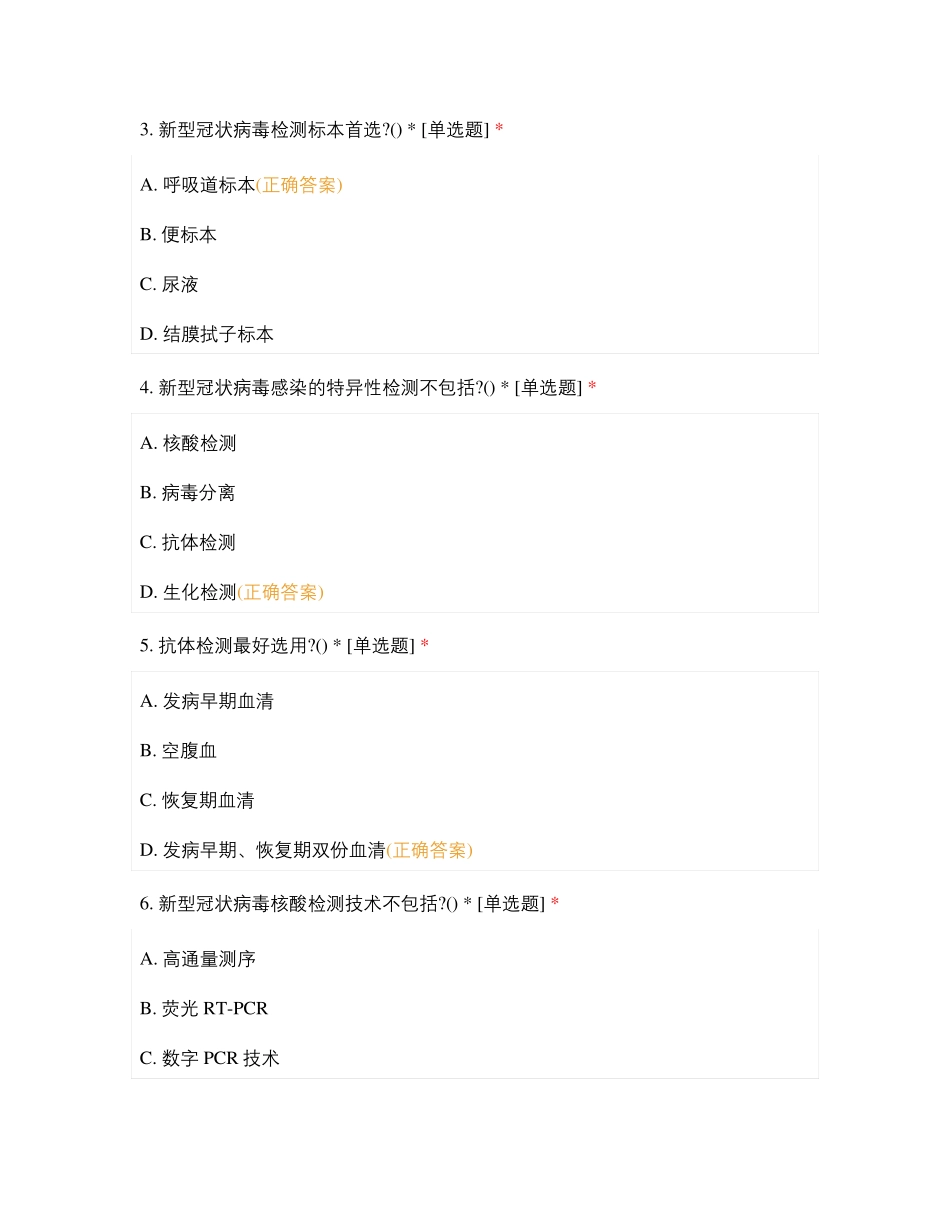 3. 新型冠状病毒检测标本首选?() * [单选题] *

A. 呼吸道标本(正确答案)

B. 便标本

C. 尿液

D. 结膜拭子标本

4. 新型冠状病毒感染的特异性检测不包括?() * [单选题] *

A. 核酸检测

B. 病毒分离

C. 抗体检测

D. 生化检测(正确答案)

5. 抗体检测最好选用?() * [单选题] *

A. 发病早期血清

B. 空腹血

C. 恢复期血清

D. 发病早期、恢复期双份血清(正确答案)

6. 新型冠状病毒核酸检测技术不包括?() * [单选题] *

A. 高通量测序

B. 荧光 RT-PCR

C. 数字 PCR 技术